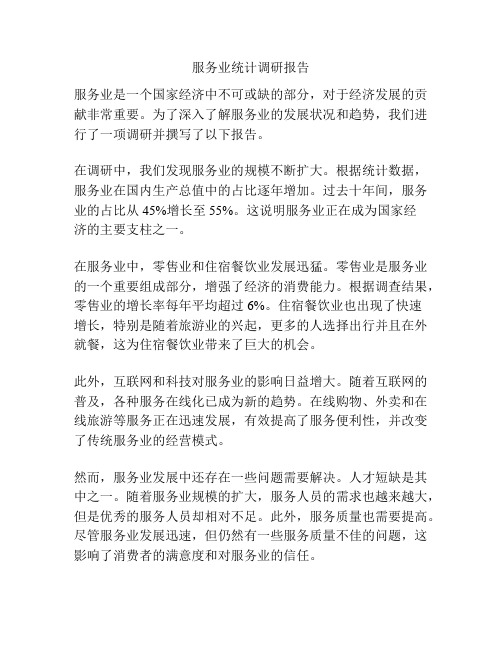 服务业统计调研报告

服务业是一个国家经济中不可或缺的部分，对于经济发展的贡献非常重要。为了深入了解服务业的发展状况和趋势，我们进行了一项调研并撰写了以下报告。

在调研中，我们发现服务业的规模不断扩大。根据统计数据，服务业在国内生产总值中的占比逐年增加。过去十年间，服务业的占比从 45%增长至 55%。这说明服务业正在成为国家经济的主要支柱之一。

在服务业中，零售业和住宿餐饮业发展迅猛。零售业是服务业的一个重要组成部分，增强了经济的消费能力。根据调查结果，零售业的增长率每年平均超过 6%。住宿餐饮业也出现了快速增长，特别是随着旅游业的兴起，更多的人选择出行并且在外就餐，这为住宿餐饮业带来了巨大的机会。

此外，互联网和科技对服务业的影响日益增大。随着互联网的普及，各种服务在线化已成为新的趋势。在线购物、外卖和在线旅游等服务正在迅速发展，有效提高了服务便利性，并改变了传统服务业的经营模式。

然而，服务业发展中还存在一些问题需要解决。人才短缺是其中之一。随着服务业规模的扩大，服务人员的需求也越来越大，但是优秀的服务人员却相对不足。此外，服务质量也需要提高。尽管服务业发展迅速，但仍然有一些服务质量不佳的问题，这影响了消费者的满意度和对服务业的信任。